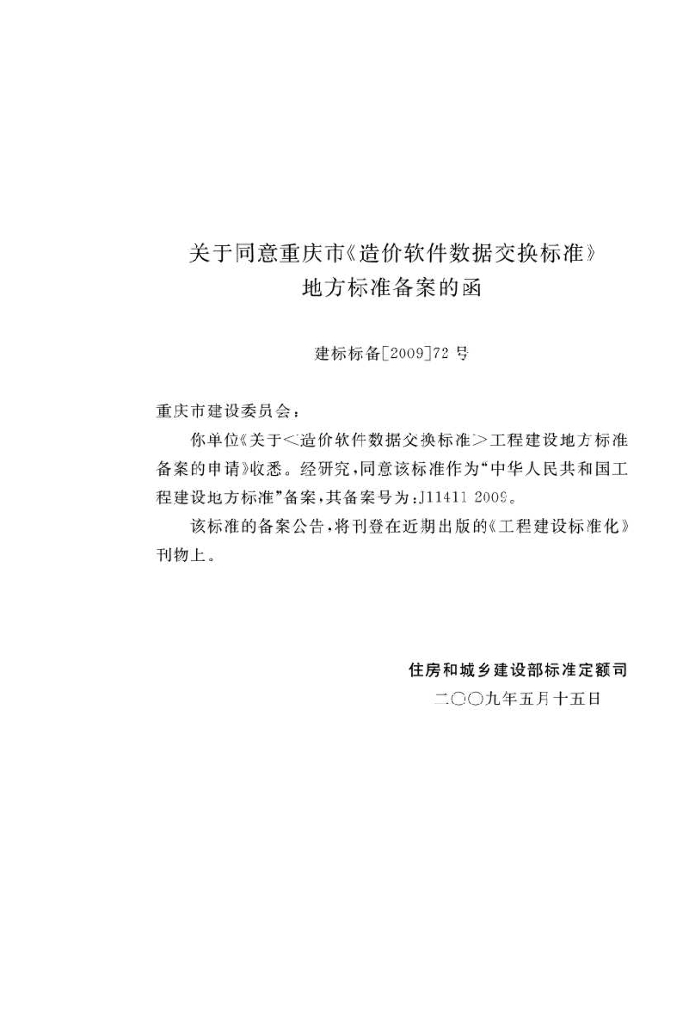 关于同意重庆市《造价软件数据交换标准》
地方标准备案的函

建标标备[2009]72号

重庆市建设委员会：

你单位《关于<造价软件数据交换标准>工程建设地方标准备案的申请》收悉。经研究，同意该标准作为“中华人民共和国工程建设地方标准”备案，其备案号为：J11411 2009。

该标准的备案公告，将刊登在近期出版的《工程建设标准化》刊物上。

住房和城乡建设部标准定额司
二〇〇九年五月十五日